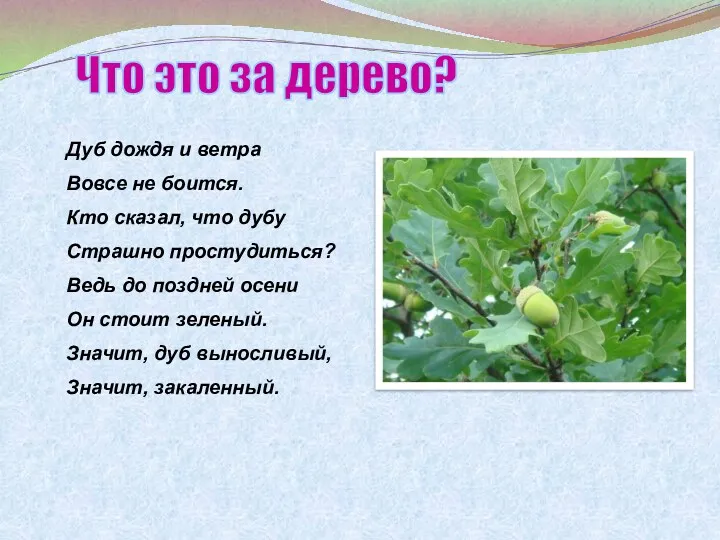 Что это за дерево?

Дуб дождя и ветра
Вовсе не боится.
Кто сказал, что дубу
Страшно простудиться?
Ведь до поздней осени
Он стоит зеленый.
Значит, дуб выносливый,
Значит, закаленный.